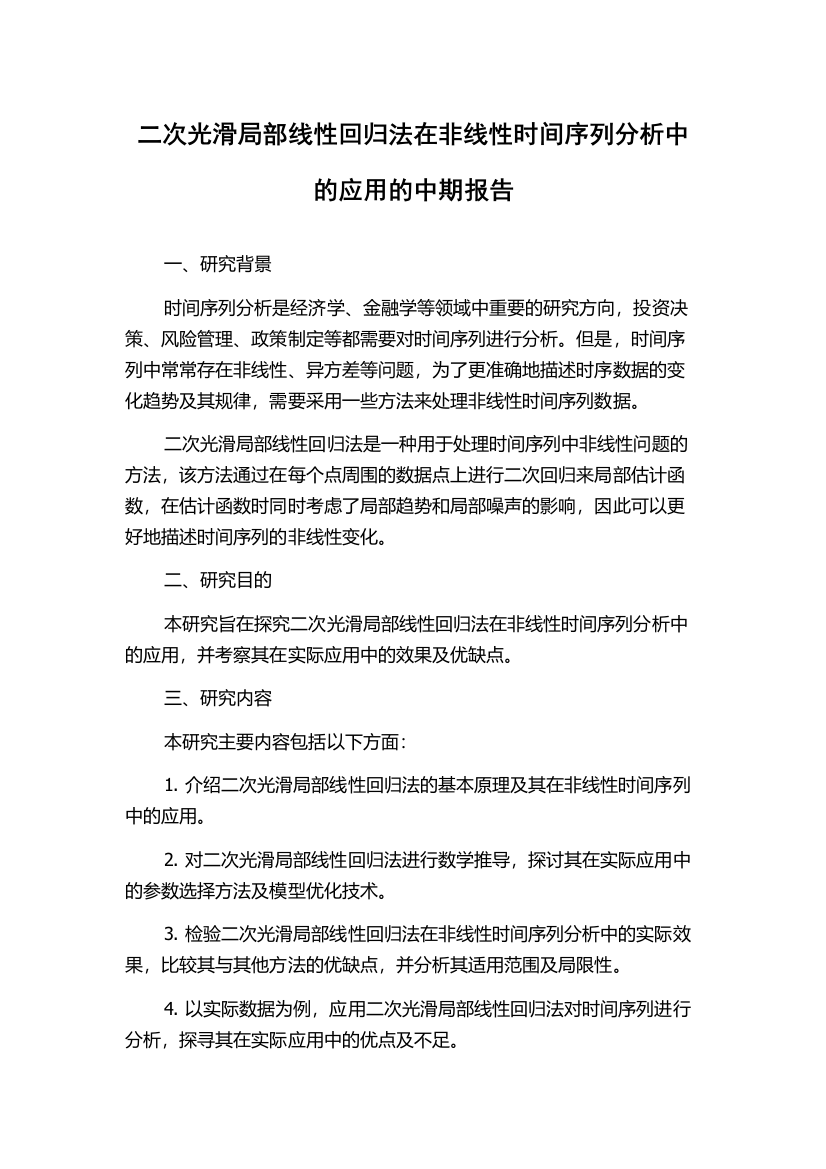 二次光滑局部线性回归法在非线性时间序列分析中的应用的中期报告

一、研究背景

时间序列分析是经济学、金融学等领域中重要的研究方向，投资决策、风险管理、政策制定等都需要对时间序列进行分析。但是，时间序列中常常存在非线性、异方差等问题，为了更准确地描述时序数据的变化趋势及其规律，需要采用一些方法来处理非线性时间序列数据。

二次光滑局部线性回归法是一种用于处理时间序列中非线性问题的方法，该方法通过在每个点周围的数据点上进行二次回归来局部估计函数，在估计函数时同时考虑了局部趋势和局部噪声的影响，因此可以更好地描述时间序列的非线性变化。

二、研究目的

本研究旨在探究二次光滑局部线性回归法在非线性时间序列分析中的应用，并考察其在实际应用中的效果及优缺点。

三、研究内容

本研究主要内容包括以下方面：

1. 介绍二次光滑局部线性回归法的基本原理及其在非线性时间序列中的应用。

2. 对二次光滑局部线性回归法进行数学推导，探讨其在实际应用中的参数选择方法及模型优化技术。

3. 检验二次光滑局部线性回归法在非线性时间序列分析中的实际效果，比较其与其他方法的优缺点，并分析其适用范围及局限性。

4. 以实际数据为例，应用二次光滑局部线性回归法对时间序列进行分析，探寻其在实际应用中的优点及不足。